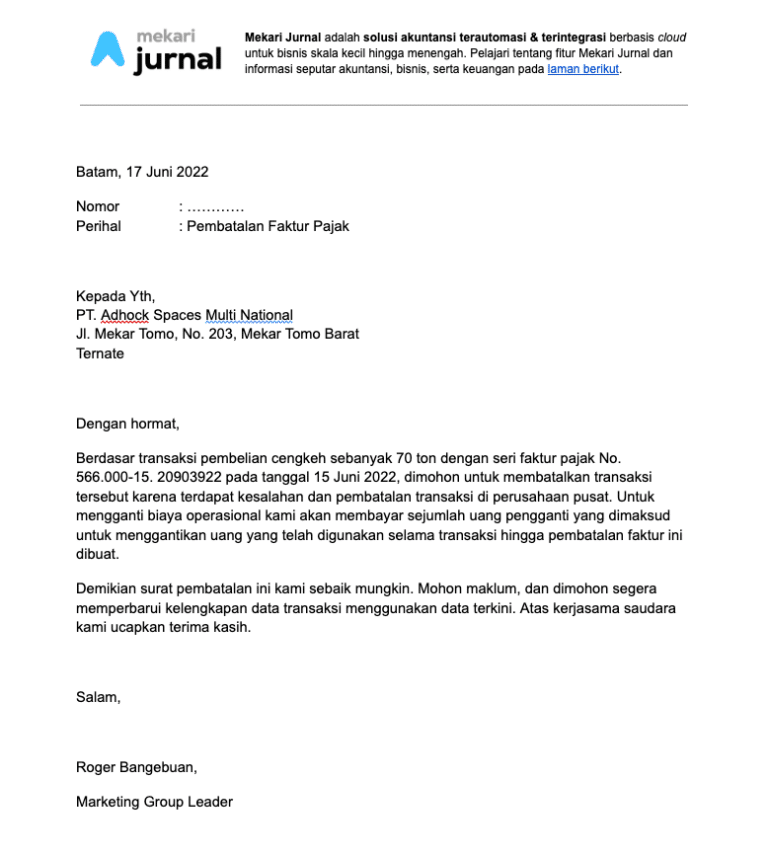 mekari
jurnal

Mekari Jurnal adalah solusi akuntansi terautomasi & terintegrasi berbasis cloud untuk bisnis skala kecil hingga menengah. Pelajari tentang fitur Mekari Jurnal dan informasi seputar akuntansi, bisnis, serta keuangan pada laman berikut.

Batam, 17 Juni 2022

Nomor : …………
Perihal : Pembatalan Faktur Pajak

Kepada Yth,
PT. Adhock Spaces Multi National
Jl. Mekar Tomo, No. 203, Mekar Tomo Barat
Ternate

Dengan hormat,

Berdasar transaksi pembelian cengkeh sebanyak 70 ton dengan seri faktur pajak No. 566.000-15. 20903922 pada tanggal 15 Juni 2022, dimohon untuk membatalkan transaksi tersebut karena terdapat kesalahan dan pembatalan transaksi di perusahaan pusat. Untuk mengganti biaya operasional kami akan membayar sejumlah uang pengganti yang dimaksud untuk menggantikan uang yang telah digunakan selama transaksi hingga pembatalan faktur ini dibuat.

Demikian surat pembatalan ini kami sebaik mungkin. Mohon maklum, dan dimohon segera memperbarui kelengkapan data transaksi menggunakan data terkini. Atas kerjasama saudara kami ucapkan terima kasih.

Salam,

Roger Bangebuan,

Marketing Group Leader